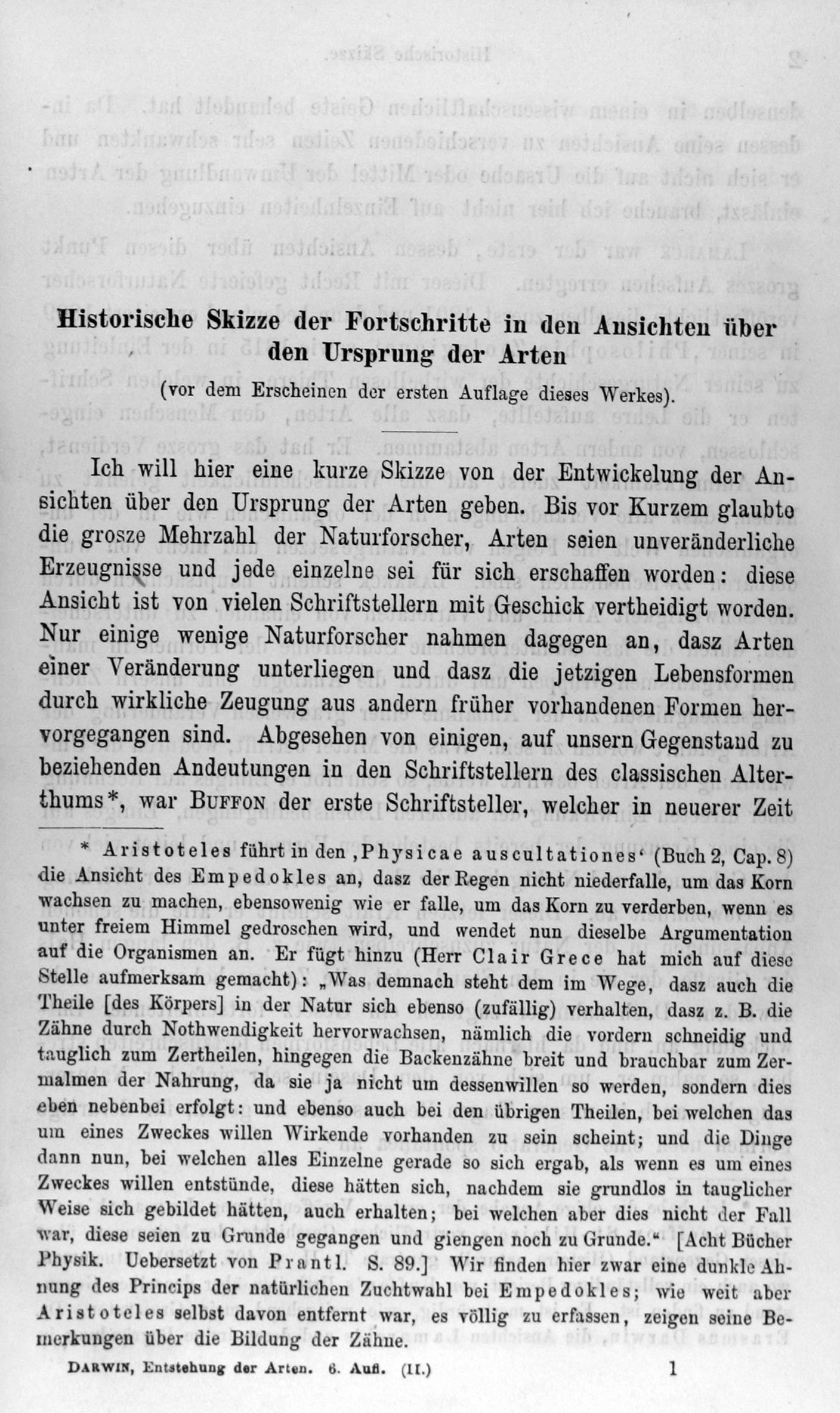 Historische Skizze der Fortschritte in den Ansichten über den Ursprung der Arten

(vor dem Erscheinen der ersten Auflage dieses Werkes).

Ich will hier eine kurze Skizze von der Entwickelung der Ansichten über den Ursprung der Arten geben. Bis vor Kurzem glaubte die grosze Mehrzahl der Naturforscher, Arten seien unveränderliche Erzeugnisse und jede einzelne sei für sich erschaffen worden: diese Ansicht ist von vielen Schriftstellern mit Geschick vertheidigt worden. Nur einige wenige Naturforscher nahmen dagegen an, dasz Arten einer Veränderung unterliegen und dasz die jetzigen Lebensformen durch wirkliche Zeugung aus andern früher vorhandenen Formen hervorgegangen sind. Abgesehen von einigen, auf unsern Gegenstand zu beziehenden Andeutungen in den Schriftstellern des classischen Alterthums*, war Buffon der erste Schriftsteller, welcher in neuerer Zeit

* Aristoteles führt in den ‚Physicae auscultationes‘ (Buch 2, Cap. 8) die Ansicht des Empedokles an, dasz der Regen nicht niederfalle, um das Korn wachsen zu machen, ebensowenig wie er falle, um das Korn zu verderben, wenn es unter freiem Himmel gedroschen wird, und wendet nun dieselbe Argumentation auf die Organismen an. Er fügt hinzu (Herr Clair Grece hat mich auf diese Stelle aufmerksam gemacht): „Was demnach steht dem im Wege, dasz auch die Theile [des Körpers] in der Natur sich ebenso (zufällig) verhalten, dasz z. B. die Zähne durch Nothwendigkeit hervorwachsen, nämlich die vordern schneidig und tauglich zum Zertheilen, hingegen die Backenzähne breit und brauchbar zum Zermalmen der Nahrung, da sie ja nicht um dessenwillen so werden, sondern dies eben nebenbei erfolgt: und ebenso auch bei den übrigen Theilen, bei welchen das um eines Zweckes willen Wirkende vorhanden zu sein scheint; und die Dinge dann nun, bei welchen alles Einzelne gerade so sich ergab, als wenn es um eines Zweckes willen entstünde, diese hätten sich, nachdem sie grundlos in tauglicher Weise sich gebildet hätten, auch erhalten; bei welchen aber dies nicht der Fall war, diese seien zu Grunde gegangen und giengen noch zu Grunde.“ [Acht Bücher Physik. Uebersetzt von Prantl. S. 89.] Wir finden hier zwar eine dunkle Ahnung des Princips der natürlichen Zuchtwahl bei Empedokles; wie weit aber Aristoteles selbst davon entfernt war, es völlig zu erfassen, zeigen seine Bemerkungen über die Bildung der Zähne.

Darwin, Entstehung der Arten. 6. Aufl. (II.) 1